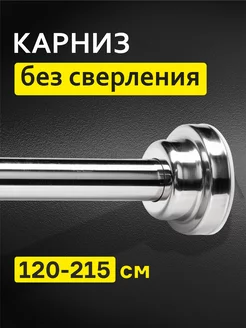 КАРНИЗ
без сверления

120-215 см